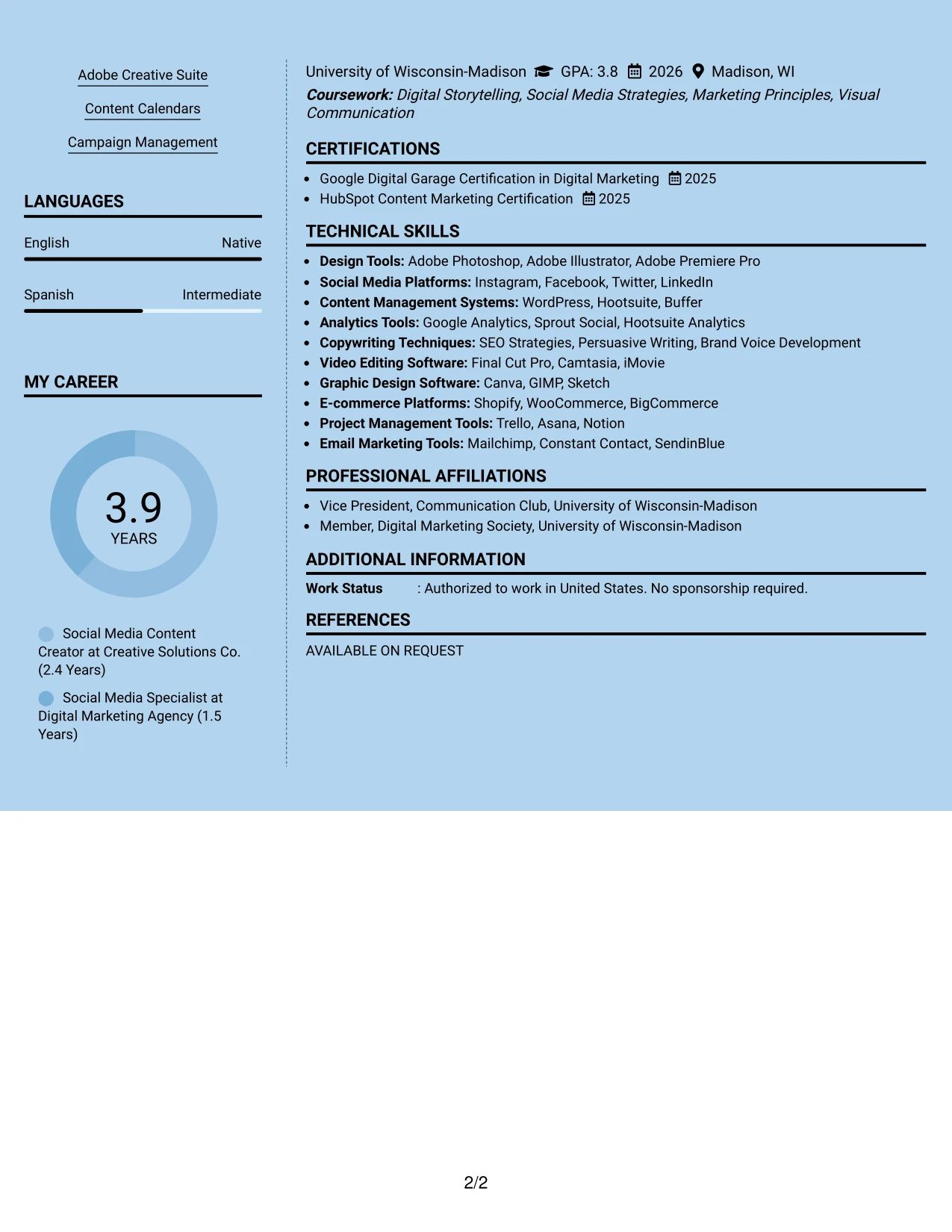 Adobe Creative Suite

Content Calendars

Campaign Management

LANGUAGES

English Native

Spanish Intermediate

MY CAREER

3.9
YEARS

Social Media Content Creator at Creative Solutions Co. (2.4 Years)

Social Media Specialist at Digital Marketing Agency (1.5 Years)

University of Wisconsin-Madison GPA: 3.8 2026 Madison, WI
Coursework: Digital Storytelling, Social Media Strategies, Marketing Principles, Visual Communication

CERTIFICATIONS

• Google Digital Garage Certification in Digital Marketing 2025
• HubSpot Content Marketing Certification 2025

TECHNICAL SKILLS

• Design Tools: Adobe Photoshop, Adobe Illustrator, Adobe Premiere Pro
• Social Media Platforms: Instagram, Facebook, Twitter, LinkedIn
• Content Management Systems: WordPress, Hootsuite, Buffer
• Analytics Tools: Google Analytics, Sprout Social, Hootsuite Analytics
• Copywriting Techniques: SEO Strategies, Persuasive Writing, Brand Voice Development
• Video Editing Software: Final Cut Pro, Camtasia, iMovie
• Graphic Design Software: Canva, GIMP, Sketch
• E-commerce Platforms: Shopify, WooCommerce, BigCommerce
• Project Management Tools: Trello, Asana, Notion
• Email Marketing Tools: Mailchimp, Constant Contact, SendinBlue

PROFESSIONAL AFFILIATIONS

• Vice President, Communication Club, University of Wisconsin-Madison
• Member, Digital Marketing Society, University of Wisconsin-Madison

ADDITIONAL INFORMATION

Work Status : Authorized to work in United States. No sponsorship required.

REFERENCES

AVAILABLE ON REQUEST

2/2